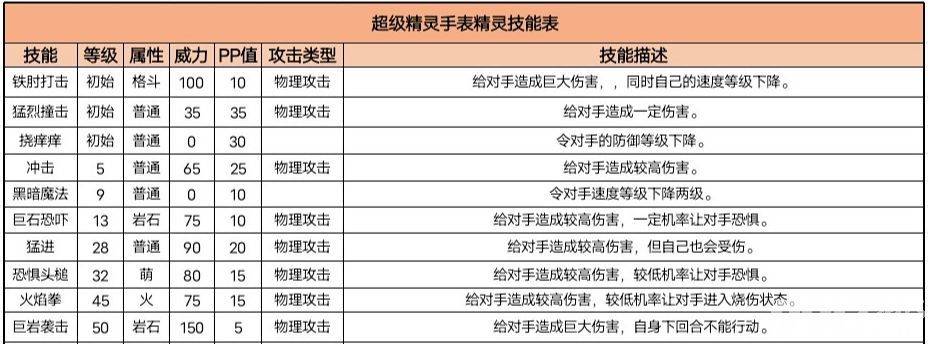 超级精灵手表精灵技能表

| 技能 | 等级 | 属性 | 威力 | PP值 | 攻击类型 | 技能描述 |
|---|---|---|---|---|---|---|
| 铁肘打击 | 初始 | 格斗 | 100 | 10 | 物理攻击 | 给对手造成巨大伤害，，同时自己的速度等级下降。 |
| 猛烈撞击 | 初始 | 普通 | 35 | 35 | 物理攻击 | 给对手造成一定伤害。 |
| 挠痒痒 | 初始 | 普通 | 0 | 30 | | 令对手的防御等级下降。 |
| 冲击 | 5 | 普通 | 65 | 25 | 物理攻击 | 给对手造成较高伤害。 |
| 黑暗魔法 | 9 | 普通 | 0 | 10 | | 令对手速度等级下降两级。 |
| 巨石恐吓 | 13 | 岩石 | 75 | 10 | 物理攻击 | 给对手造成较高伤害，一定机率让对手恐惧。 |
| 猛进 | 28 | 普通 | 90 | 20 | 物理攻击 | 给对手造成较高伤害，但自己也会受伤。 |
| 恐惧头槌 | 32 | 萌 | 80 | 15 | 物理攻击 | 给对手造成较高伤害，较低机率让对手恐惧。 |
| 火焰拳 | 45 | 火 | 75 | 15 | 物理攻击 | 给对手造成较高伤害，较低机率让对手进入烧伤状态。 |
| 巨岩袭击 | 50 | 岩石 | 150 | 5 | 物理攻击 | 给对手造成巨大伤害，自身下回合不能行动。 |